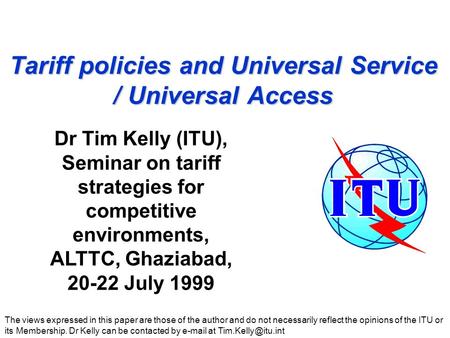 Tariff policies and Universal Service / Universal Access

Dr Tim Kelly (ITU), Seminar on tariff strategies for competitive environments, ALTTC, Ghaziabad, 20-22 July 1999

ITU

The views expressed in this paper are those of the author and do not necessarily reflect the opinions of the ITU or its Membership. Dr Kelly can be contacted by e-mail at Tim.Kelly@itu.int